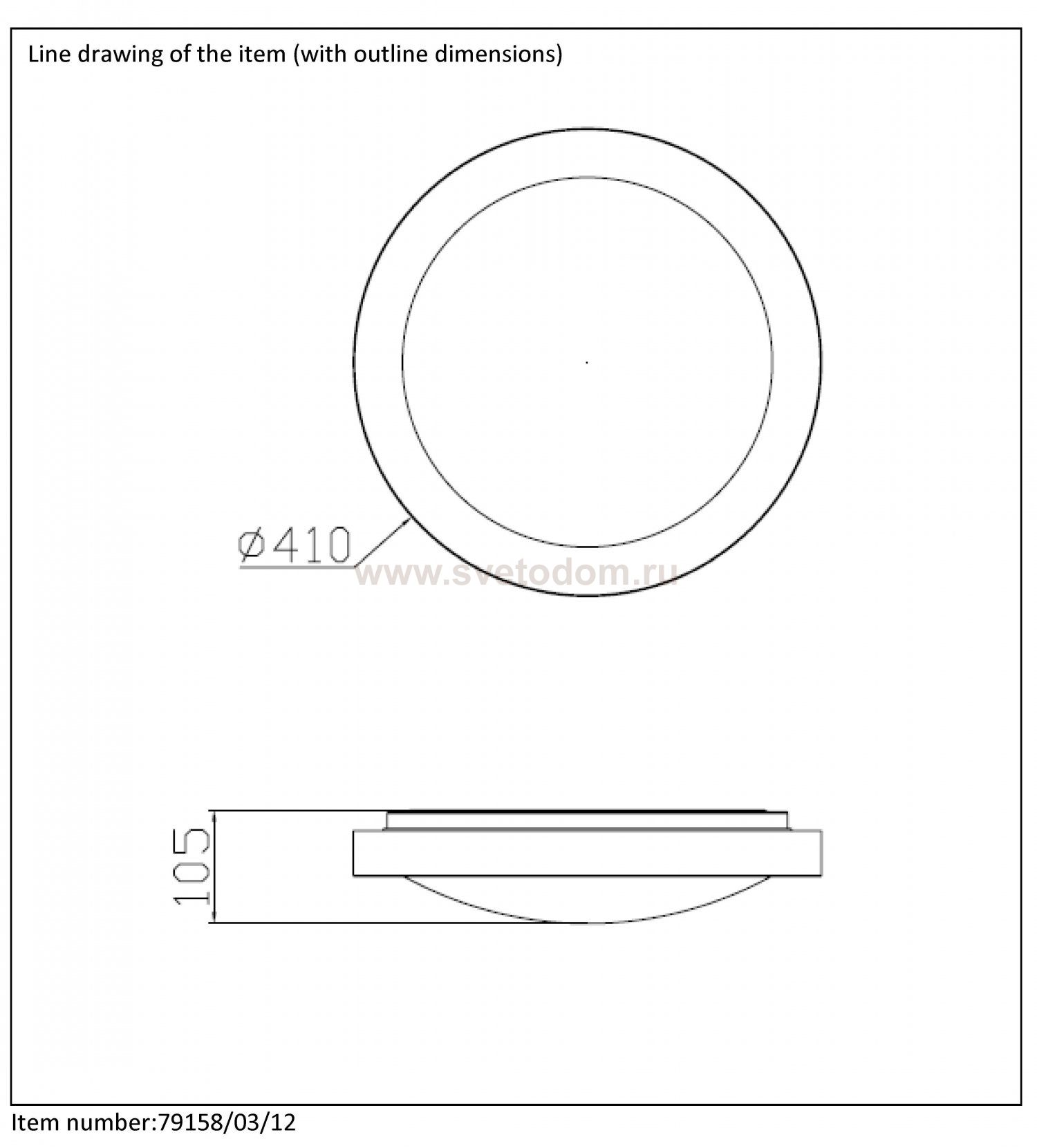 Line drawing of the item (with outline dimensions)

Ø410

www.svetodom.ru

105

Item number:79158/03/12